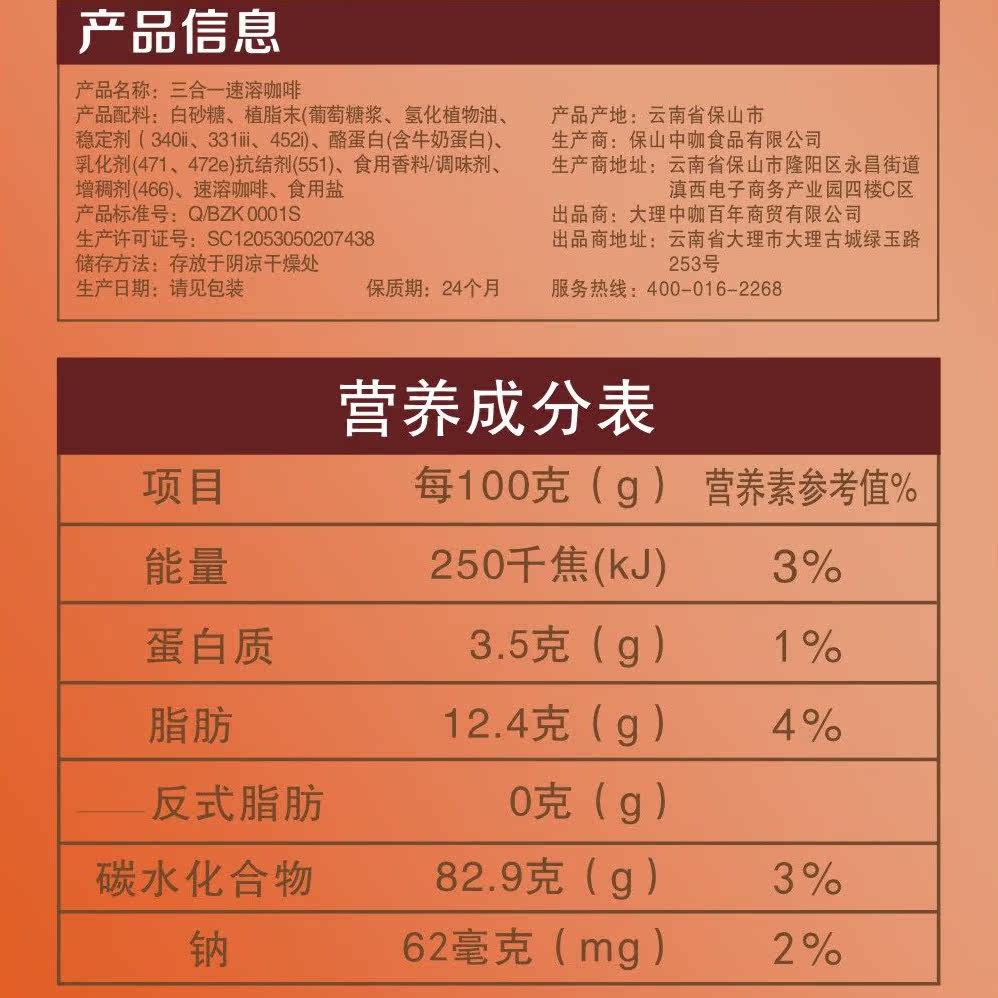 产品信息

产品名称：三合一速溶咖啡
产品配料：白砂糖、植脂末(葡萄糖浆、氢化植物油、稳定剂（340ii、331iii、452i)、酪蛋白(含牛奶蛋白)、乳化剂(471、472e)抗结剂(551)、食用香料/调味剂、增稠剂(466)、速溶咖啡、食用盐
产品标准号：Q/BZK 0001S
生产许可证号：SC12053050207438
储存方法：存放于阴凉干燥处
生产日期：请见包装 保质期：24个月

产品产地：云南省保山市
生产商：保山中咖食品有限公司
生产商地址：云南省保山市隆阳区永昌街道滇西电子商务产业园四楼C区
出品商：大理中咖百年商贸有限公司
出品商地址：云南省大理市大理古城绿玉路253号
服务热线：400-016-2268

营养成分表

| 项目 | 每100克（g） | 营养素参考值% |
|---|---|---|
| 能量 | 250千焦(kJ) | 3% |
| 蛋白质 | 3.5克（g） | 1% |
| 脂肪 | 12.4克（g） | 4% |
| ——反式脂肪 | 0克（g） | |
| 碳水化合物 | 82.9克（g） | 3% |
| 钠 | 62毫克（mg） | 2% |